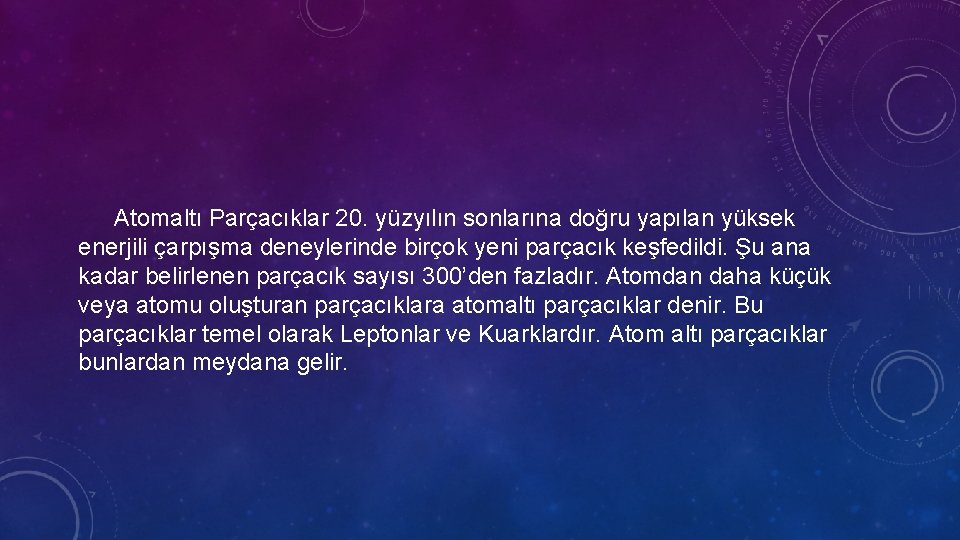 Atomaltı Parçacıklar 20. yüzyılın sonlarına doğru yapılan yüksek enerjili çarpışma deneylerinde birçok yeni parçacık keşfedildi. Şu ana kadar belirlenen parçacık sayısı 300’den fazladır. Atomdan daha küçük veya atomu oluşturan parçacıklara atomaltı parçacıklar denir. Bu parçacıklar temel olarak Leptonlar ve Kuarklardır. Atom altı parçacıklar bunlardan meydana gelir.